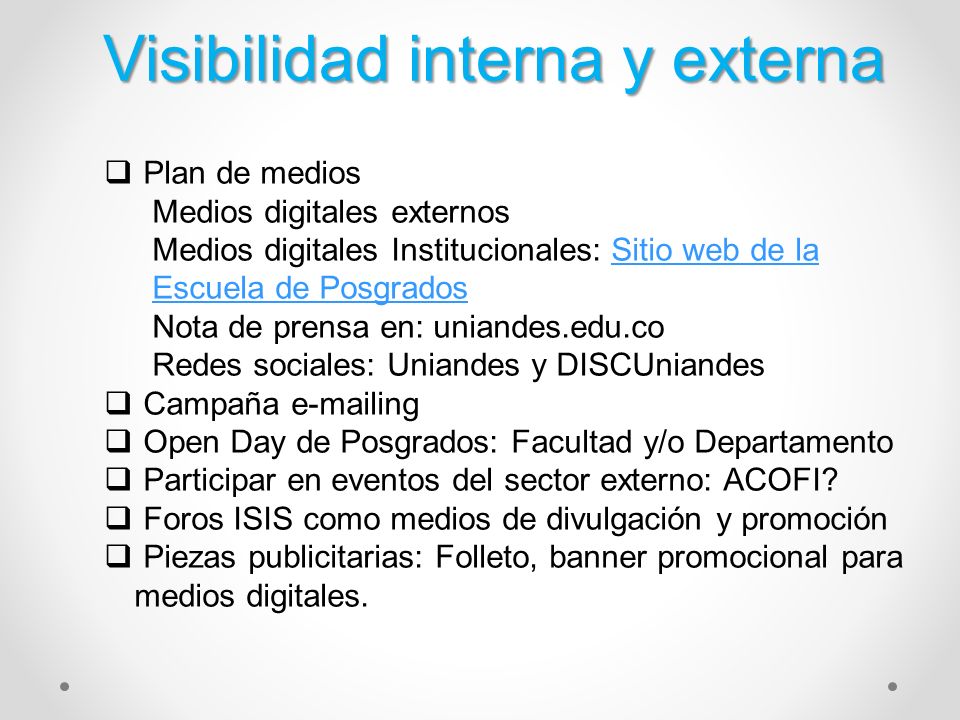 Visibilidad interna y externa

❑ Plan de medios
Medios digitales externos
Medios digitales Institucionales: Sitio web de la Escuela de Posgrados
Nota de prensa en: uniandes.edu.co
Redes sociales: Uniandes y DISCUniandes
❑ Campaña e-mailing
❑ Open Day de Posgrados: Facultad y/o Departamento
❑ Participar en eventos del sector externo: ACOFI?
❑ Foros ISIS como medios de divulgación y promoción
❑ Piezas publicitarias: Folleto, banner promocional para medios digitales.